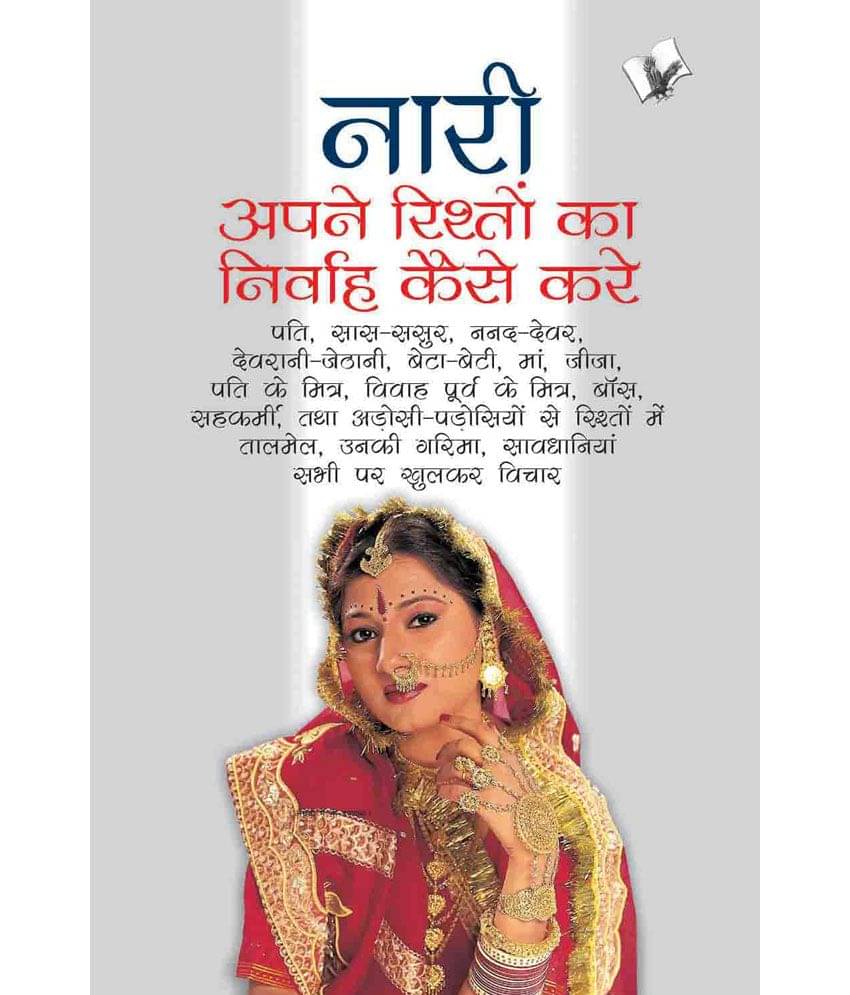 नारी
अपने रिश्तों का निर्वाह कैसे करे

पति, सास-ससुर, ननद-देवर, देवरानी-जेठानी, बेटा-बेटी, मां, जीजा, पति के मित्र, विवाह पूर्व के मित्र, बॉस, सहकर्मी, तथा अड़ोसी-पड़ोसियों से रिश्तों में तालमेल, उनकी गरिमा, सावधानियां सभी पर खुलकर विचार